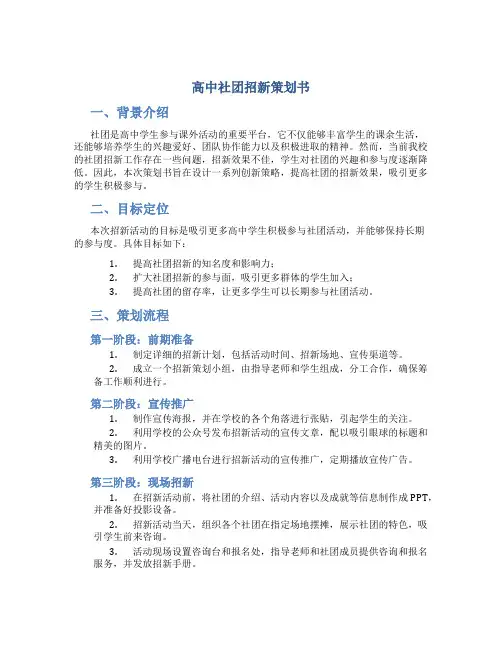 高中社团招新策划书

一、背景介绍

社团是高中学生参与课外活动的重要平台，它不仅能够丰富学生的课余生活，还能够培养学生的兴趣爱好、团队协作能力以及积极进取的精神。然而，当前我校的社团招新工作存在一些问题，招新效果不佳，学生对社团的兴趣和参与度逐渐降低。因此，本次策划书旨在设计一系列创新策略，提高社团的招新效果，吸引更多的学生积极参与。

二、目标定位

本次招新活动的目标是吸引更多高中学生积极参与社团活动，并能够保持长期的参与度。具体目标如下：

1. 提高社团招新的知名度和影响力；
2. 扩大社团招新的参与面，吸引更多群体的学生加入；
3. 提高社团的留存率，让更多学生可以长期参与社团活动。

三、策划流程

第一阶段：前期准备

1. 制定详细的招新计划，包括活动时间、招新场地、宣传渠道等。
2. 成立一个招新策划小组，由指导老师和学生组成，分工合作，确保筹备工作顺利进行。

第二阶段：宣传推广

1. 制作宣传海报，并在学校的各个角落进行张贴，引起学生的关注。
2. 利用学校的公众号发布招新活动的宣传文章，配以吸引眼球的标题和精美的图片。
3. 利用学校广播电台进行招新活动的宣传推广，定期播放宣传广告。

第三阶段：现场招新

1. 在招新活动前，将社团的介绍、活动内容以及成就等信息制作成PPT，并准备好投影设备。
2. 招新活动当天，组织各个社团在指定场地摆摊，展示社团的特色，吸引学生前来咨询。
3. 活动现场设置咨询台和报名处，指导老师和社团成员提供咨询和报名服务，并发放招新手册。